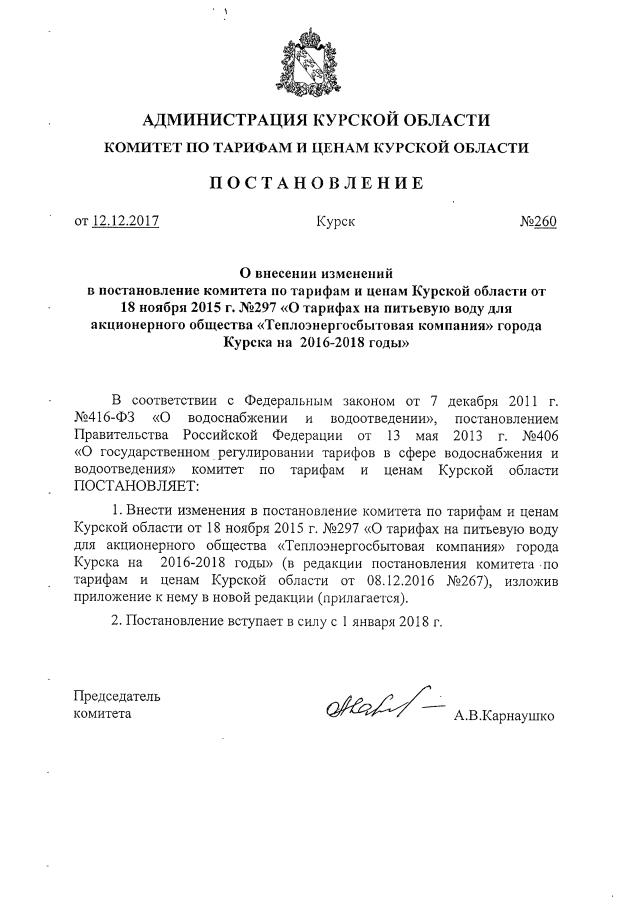 АДМИНИСТРАЦИЯ КУРСКОЙ ОБЛАСТИ

КОМИТЕТ ПО ТАРИФАМ И ЦЕНАМ КУРСКОЙ ОБЛАСТИ

ПОСТАНОВЛЕНИЕ

от 12.12.2017 Курск №260

О внесении изменений в постановление комитета по тарифам и ценам Курской области от 18 ноября 2015 г. №297 «О тарифах на питьевую воду для акционерного общества «Теплоэнергосбытовая компания» города Курска на 2016-2018 годы»

В соответствии с Федеральным законом от 7 декабря 2011 г. №416-ФЗ «О водоснабжении и водоотведении», постановлением Правительства Российской Федерации от 13 мая 2013 г. №406 «О государственном регулировании тарифов в сфере водоснабжения и водоотведения» комитет по тарифам и ценам Курской области ПОСТАНОВЛЯЕТ:

1. Внести изменения в постановление комитета по тарифам и ценам Курской области от 18 ноября 2015 г. №297 «О тарифах на питьевую воду для акционерного общества «Теплоэнергосбытовая компания» города Курска на 2016-2018 годы» (в редакции постановления комитета по тарифам и ценам Курской области от 08.12.2016 №267), изложив приложение к нему в новой редакции (прилагается).

2. Постановление вступает в силу с 1 января 2018 г.

Председатель комитета А.В.Карнаушко